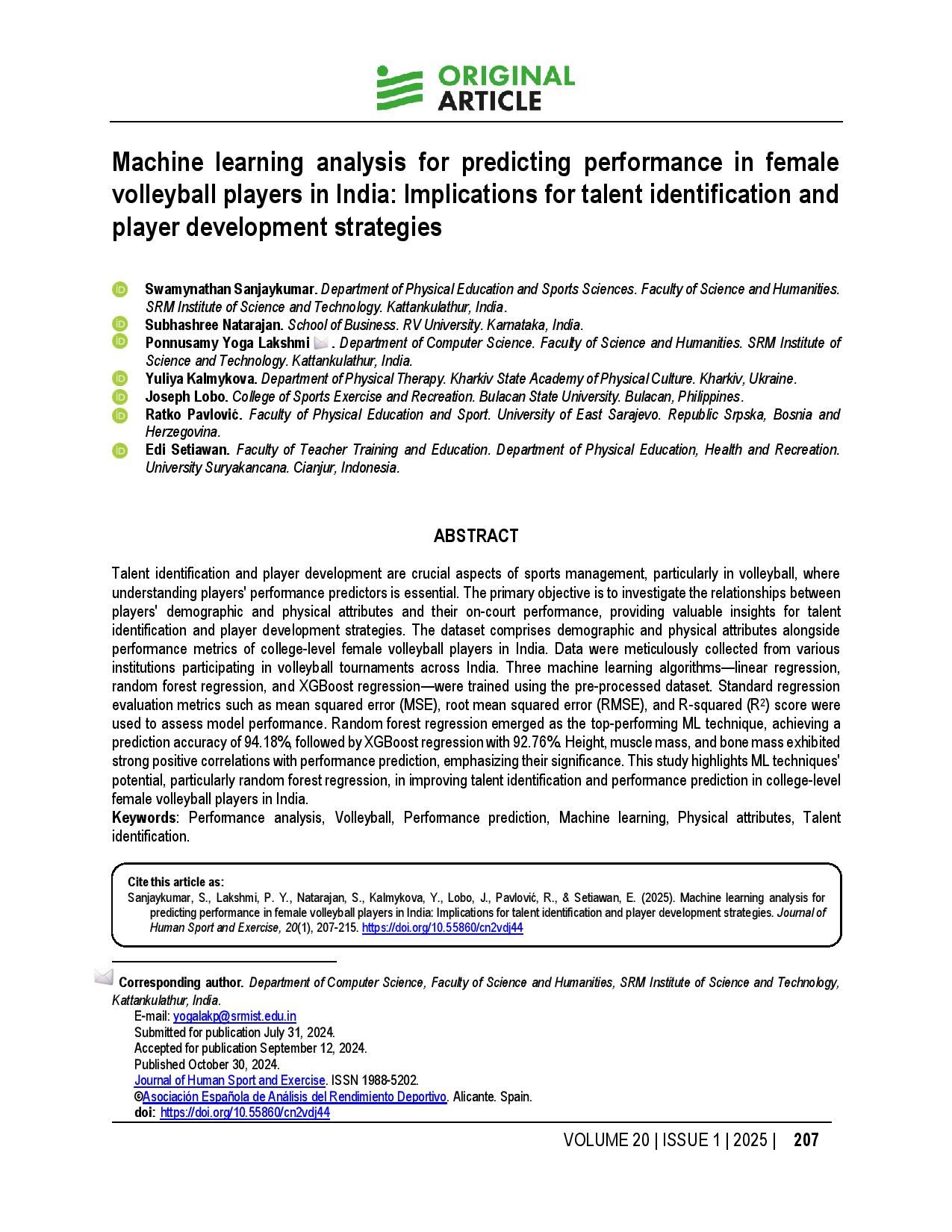 ORIGINAL ARTICLE

Machine learning analysis for predicting performance in female volleyball players in India: Implications for talent identification and player development strategies

Swamynathan Sanjaykumar. Department of Physical Education and Sports Sciences. Faculty of Science and Humanities. SRM Institute of Science and Technology. Kattankulathur, India.
Subhashree Natarajan. School of Business. RV University. Karnataka, India.
Ponnusamy Yoga Lakshmi . Department of Computer Science. Faculty of Science and Humanities. SRM Institute of Science and Technology. Kattankulathur, India.
Yuliya Kalmykova. Department of Physical Therapy. Kharkiv State Academy of Physical Culture. Kharkiv, Ukraine.
Joseph Lobo. College of Sports Exercise and Recreation. Bulacan State University. Bulacan, Philippines.
Ratko Pavlović. Faculty of Physical Education and Sport. University of East Sarajevo. Republic Srpska, Bosnia and Herzegovina.
Edi Setiawan. Faculty of Teacher Training and Education. Department of Physical Education, Health and Recreation. University Suryakancana. Cianjur, Indonesia.

ABSTRACT

Talent identification and player development are crucial aspects of sports management, particularly in volleyball, where understanding players' performance predictors is essential. The primary objective is to investigate the relationships between players' demographic and physical attributes and their on-court performance, providing valuable insights for talent identification and player development strategies. The dataset comprises demographic and physical attributes alongside performance metrics of college-level female volleyball players in India. Data were meticulously collected from various institutions participating in volleyball tournaments across India. Three machine learning algorithms—linear regression, random forest regression, and XGBoost regression—were trained using the pre-processed dataset. Standard regression evaluation metrics such as mean squared error (MSE), root mean squared error (RMSE), and R-squared ($R^2$) score were used to assess model performance. Random forest regression emerged as the top-performing ML technique, achieving a prediction accuracy of 94.18%, followed by XGBoost regression with 92.76%. Height, muscle mass, and bone mass exhibited strong positive correlations with performance prediction, emphasizing their significance. This study highlights ML techniques' potential, particularly random forest regression, in improving talent identification and performance prediction in college-level female volleyball players in India.
Keywords: Performance analysis, Volleyball, Performance prediction, Machine learning, Physical attributes, Talent identification.

Cite this article as:
Sanjaykumar, S., Lakshmi, P. Y., Natarajan, S., Kalmykova, Y., Lobo, J., Pavlović, R., & Setiawan, E. (2025). Machine learning analysis for predicting performance in female volleyball players in India: Implications for talent identification and player development strategies. Journal of Human Sport and Exercise, 20(1), 207-215. https://doi.org/10.55860/cn2vdj44

Corresponding author. Department of Computer Science, Faculty of Science and Humanities, SRM Institute of Science and Technology, Kattankulathur, India.
E-mail: yogalakp@srmist.edu.in
Submitted for publication July 31, 2024.
Accepted for publication September 12, 2024.
Published October 30, 2024.
Journal of Human Sport and Exercise. ISSN 1988-5202.
©Asociación Española de Análisis del Rendimiento Deportivo. Alicante. Spain.
doi: https://doi.org/10.55860/cn2vdj44

VOLUME 20 | ISSUE 1 | 2025 | 207